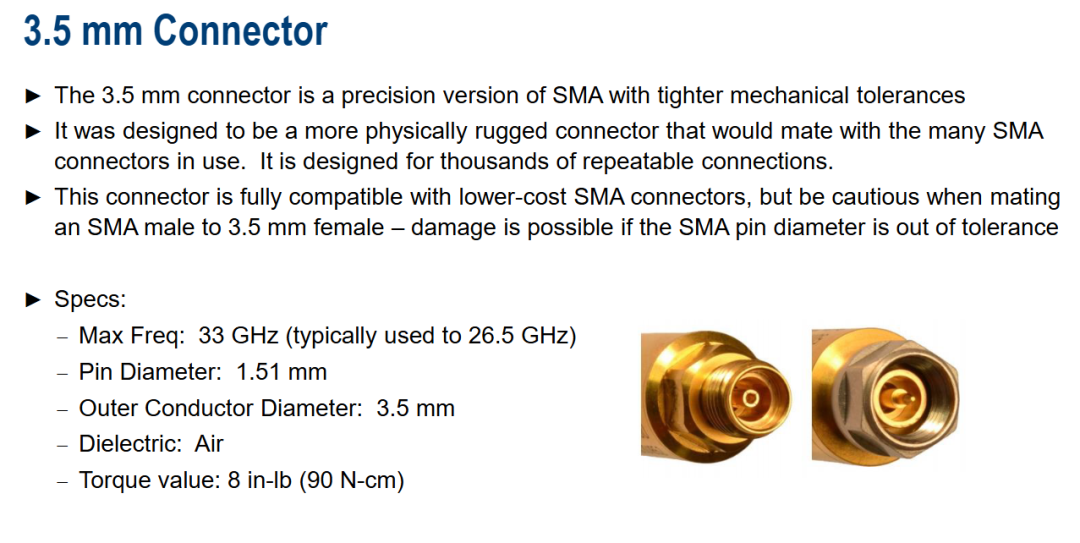 3.5 mm Connector

► The 3.5 mm connector is a precision version of SMA with tighter mechanical tolerances

► It was designed to be a more physically rugged connector that would mate with the many SMA connectors in use. It is designed for thousands of repeatable connections.

► This connector is fully compatible with lower-cost SMA connectors, but be cautious when mating an SMA male to 3.5 mm female – damage is possible if the SMA pin diameter is out of tolerance

► Specs:
- Max Freq: 33 GHz (typically used to 26.5 GHz)
- Pin Diameter: 1.51 mm
- Outer Conductor Diameter: 3.5 mm
- Dielectric: Air
- Torque value: 8 in-lb (90 N-cm)